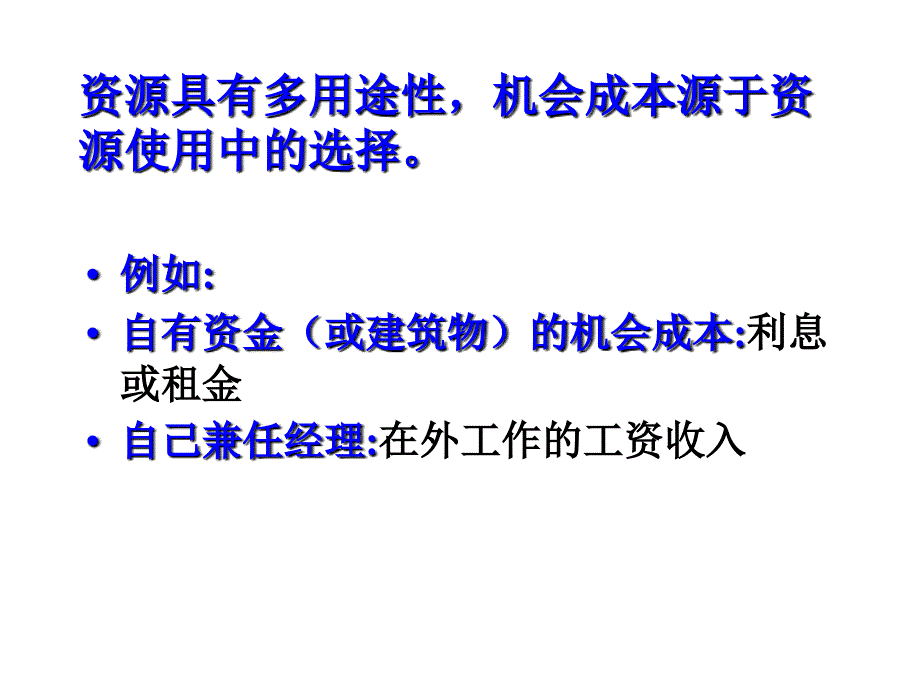 资源具有多用途性，机会成本源于资源使用中的选择。

• 例如:
• 自有资金（或建筑物）的机会成本:利息或租金
• 自己兼任经理:在外工作的工资收入